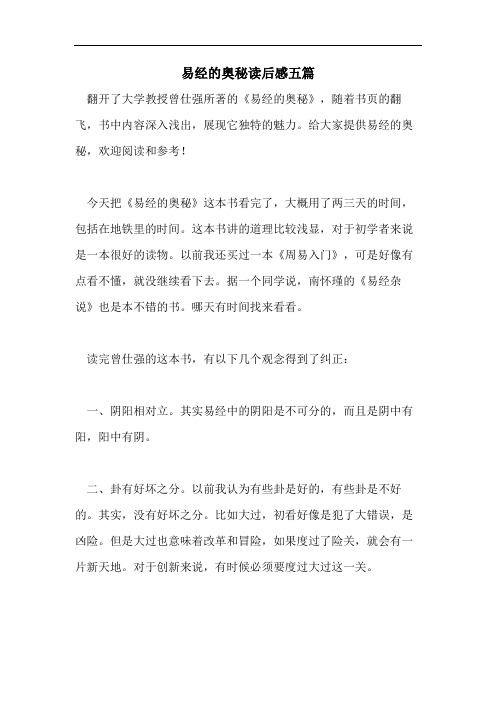 易经的奥秘读后感五篇

翻开了大学教授曾仕强所著的《易经的奥秘》，随着书页的翻飞，书中内容深入浅出，展现它独特的魅力。给大家提供易经的奥秘，欢迎阅读和参考！

今天把《易经的奥秘》这本书看完了，大概用了两三天的时间，包括在地铁里的时间。这本书讲的道理比较浅显，对于初学者来说是一本很好的读物。以前我还买过一本《周易入门》，可是好像有点看不懂，就没继续看下去。据一个同学说，南怀瑾的《易经杂说》也是本不错的书。哪天有时间找来看看。

读完曾仕强的这本书，有以下几个观念得到了纠正：

一、阴阳相对立。其实易经中的阴阳是不可分的，而且是阴中有阳，阳中有阴。

二、卦有好坏之分。以前我认为有些卦是好的，有些卦是不好的。其实，没有好坏之分。比如大过，初看好像是犯了大错误，是凶险。但是大过也意味着改革和冒险，如果度过了险关，就会有一片新天地。对于创新来说，有时候必须要度过大过这一关。